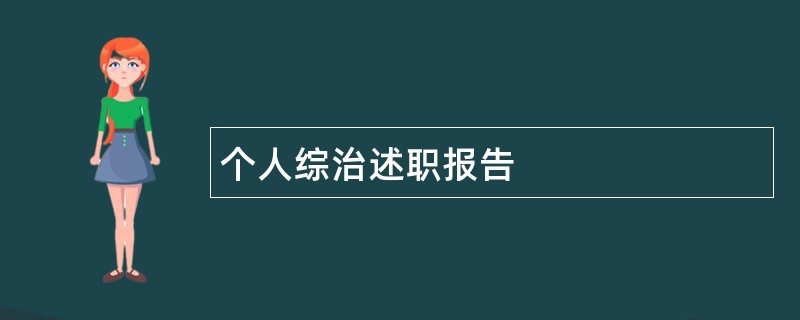 个人综治述职报告